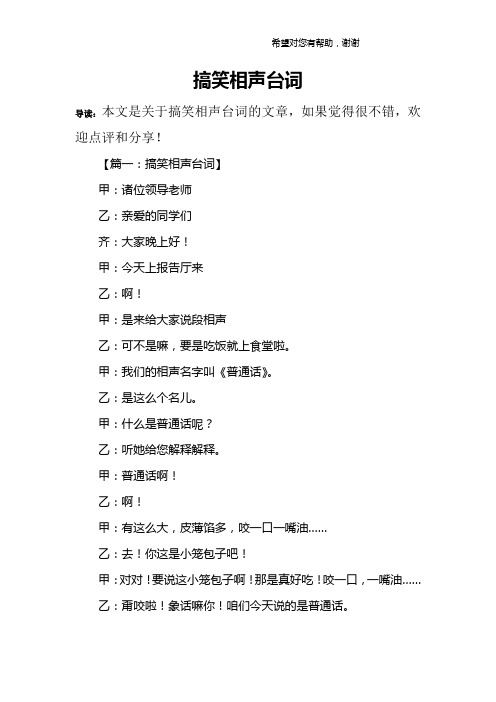 希望对您有帮助，谢谢

搞笑相声台词

导读：本文是关于搞笑相声台词的文章，如果觉得很不错，欢迎点评和分享！

【篇一：搞笑相声台词】

甲：诸位领导老师

乙：亲爱的同学们

齐：大家晚上好！

甲：今天上报告厅来

乙：啊！

甲：是来给大家说段相声

乙：可不是嘛，要是吃饭就上食堂啦。

甲：我们的相声名字叫《普通话》。

乙：是这么个名儿。

甲：什么是普通话呢？

乙：听她给您解释解释。

甲：普通话啊！

乙：啊！

甲：有这么大，皮薄馅多，咬一口一嘴油……

乙：去！你这是小笼包子吧！

甲：对对！要说这小笼包子啊！那是真好吃！咬一口，一嘴油……

乙：甭咬啦！象话嘛你！咱们今天说的是普通话。